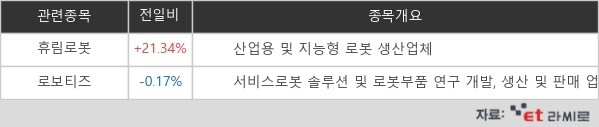 | 관련종목 | 전일비 | 종목개요 |
|---|---|---|
| 휴림로봇 | +21.34% | 산업용 및 지능형 로봇 생산업체 |
| 로보티즈 | -0.17% | 서비스로봇 솔루션 및 로봇부품 연구 개발, 생산 및 판매 업 |

자료: et 라씨로